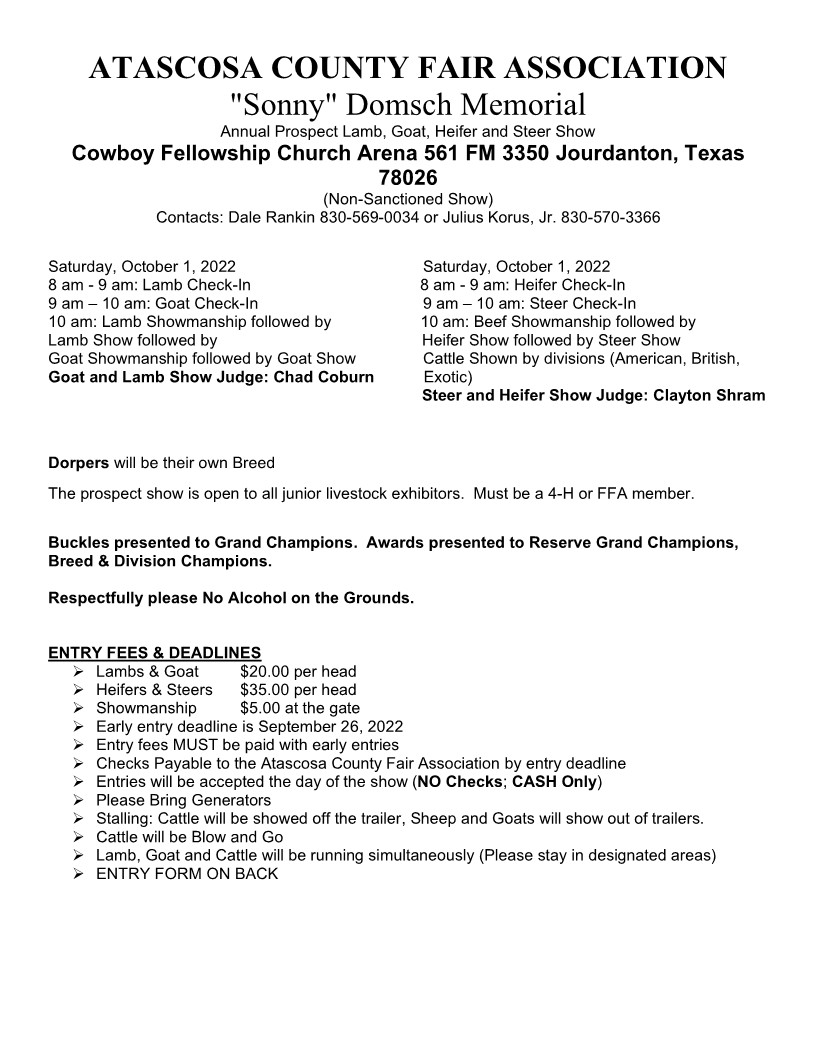 ATASCOSA COUNTY FAIR ASSOCIATION
"Sonny" Domsch Memorial
Annual Prospect Lamb, Goat, Heifer and Steer Show
Cowboy Fellowship Church Arena 561 FM 3350 Jourdanton, Texas 78026
(Non-Sanctioned Show)
Contacts: Dale Rankin 830-569-0034 or Julius Korus, Jr. 830-570-3366

Saturday, October 1, 2022
8 am - 9 am: Lamb Check-In
9 am – 10 am: Goat Check-In
10 am: Lamb Showmanship followed by Lamb Show followed by Goat Showmanship followed by Goat Show
Goat and Lamb Show Judge: Chad Coburn

Saturday, October 1, 2022
8 am - 9 am: Heifer Check-In
9 am – 10 am: Steer Check-In
10 am: Beef Showmanship followed by Heifer Show followed by Steer Show Cattle Shown by divisions (American, British, Exotic)
Steer and Heifer Show Judge: Clayton Shram

Dorpers will be their own Breed

The prospect show is open to all junior livestock exhibitors. Must be a 4-H or FFA member.

Buckles presented to Grand Champions. Awards presented to Reserve Grand Champions, Breed & Division Champions.

Respectfully please No Alcohol on the Grounds.

ENTRY FEES & DEADLINES
➢ Lambs & Goat $20.00 per head
➢ Heifers & Steers $35.00 per head
➢ Showmanship $5.00 at the gate
➢ Early entry deadline is September 26, 2022
➢ Entry fees MUST be paid with early entries
➢ Checks Payable to the Atascosa County Fair Association by entry deadline
➢ Entries will be accepted the day of the show (NO Checks; CASH Only)
➢ Please Bring Generators
➢ Stalling: Cattle will be showed off the trailer, Sheep and Goats will show out of trailers.
➢ Cattle will be Blow and Go
➢ Lamb, Goat and Cattle will be running simultaneously (Please stay in designated areas)
➢ ENTRY FORM ON BACK